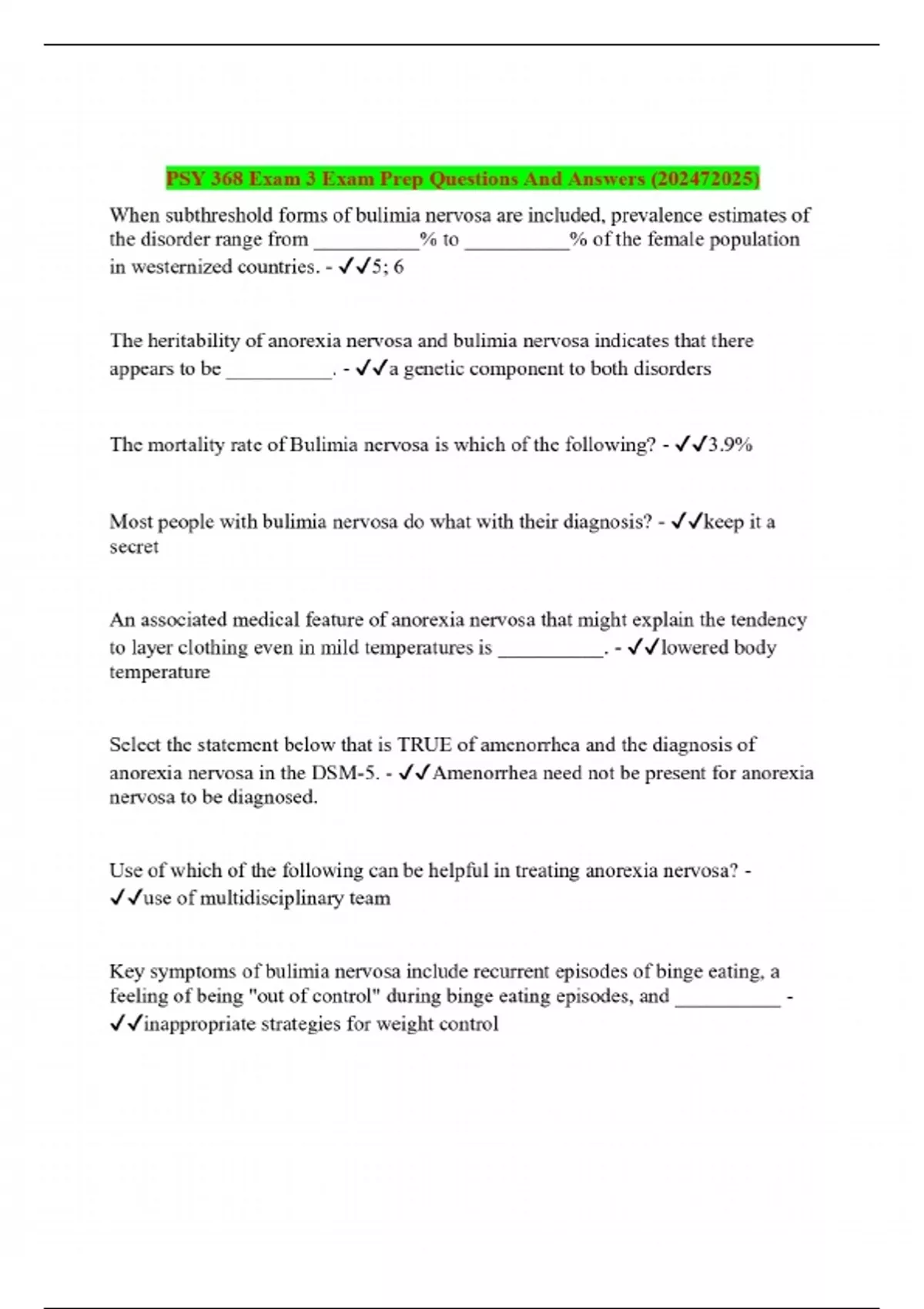 PSY 368 Exam 3 Exam Prep Questions And Answers (202472025)

When subthreshold forms of bulimia nervosa are included, prevalence estimates of the disorder range from __________% to __________% of the female population in westernized countries. - ✓✓5; 6

The heritability of anorexia nervosa and bulimia nervosa indicates that there appears to be __________. - ✓✓a genetic component to both disorders

The mortality rate of Bulimia nervosa is which of the following? - ✓✓3.9%

Most people with bulimia nervosa do what with their diagnosis? - ✓✓keep it a secret

An associated medical feature of anorexia nervosa that might explain the tendency to layer clothing even in mild temperatures is __________. - ✓✓lowered body temperature

Select the statement below that is TRUE of amenorrhea and the diagnosis of anorexia nervosa in the DSM-5. - ✓✓Amenorrhea need not be present for anorexia nervosa to be diagnosed.

Use of which of the following can be helpful in treating anorexia nervosa? - ✓✓use of multidisciplinary team

Key symptoms of bulimia nervosa include recurrent episodes of binge eating, a feeling of being "out of control" during binge eating episodes, and __________ - ✓✓inappropriate strategies for weight control